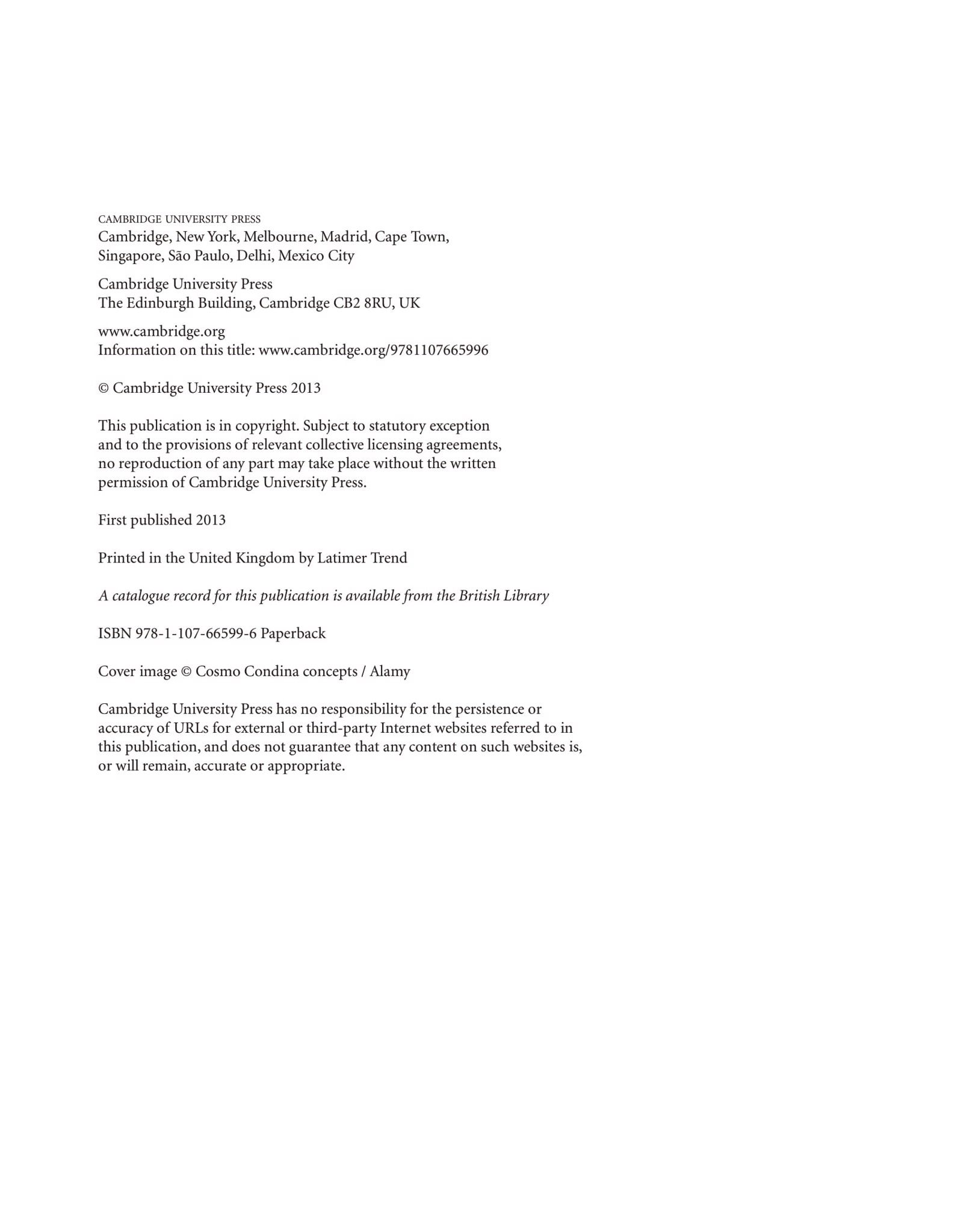 CAMBRIDGE UNIVERSITY PRESS
Cambridge, New York, Melbourne, Madrid, Cape Town, Singapore, São Paulo, Delhi, Mexico City

Cambridge University Press
The Edinburgh Building, Cambridge CB2 8RU, UK

www.cambridge.org
Information on this title: www.cambridge.org/9781107665996

© Cambridge University Press 2013

This publication is in copyright. Subject to statutory exception and to the provisions of relevant collective licensing agreements, no reproduction of any part may take place without the written permission of Cambridge University Press.

First published 2013

Printed in the United Kingdom by Latimer Trend

A catalogue record for this publication is available from the British Library

ISBN 978-1-107-66599-6 Paperback

Cover image © Cosmo Condina concepts / Alamy

Cambridge University Press has no responsibility for the persistence or accuracy of URLs for external or third-party Internet websites referred to in this publication, and does not guarantee that any content on such websites is, or will remain, accurate or appropriate.